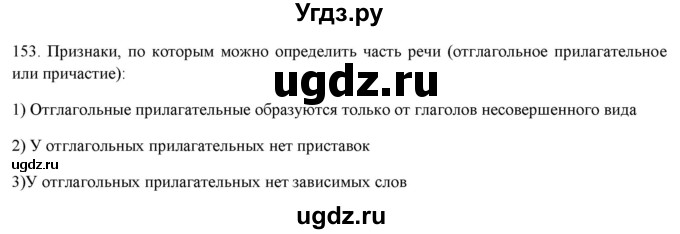 Угдз.ру

153. Признаки, по которым можно определить часть речи (отглагольное прилагательное или причастие):

ugdz.ru

1) Отглагольные прилагательные образуются только от глаголов несовершенного вида

2) У отглагольных прилагательных нет приставок

ugdz.ru

3)У отглагольных прилагательных нет зависимых слов

ugdz.ru